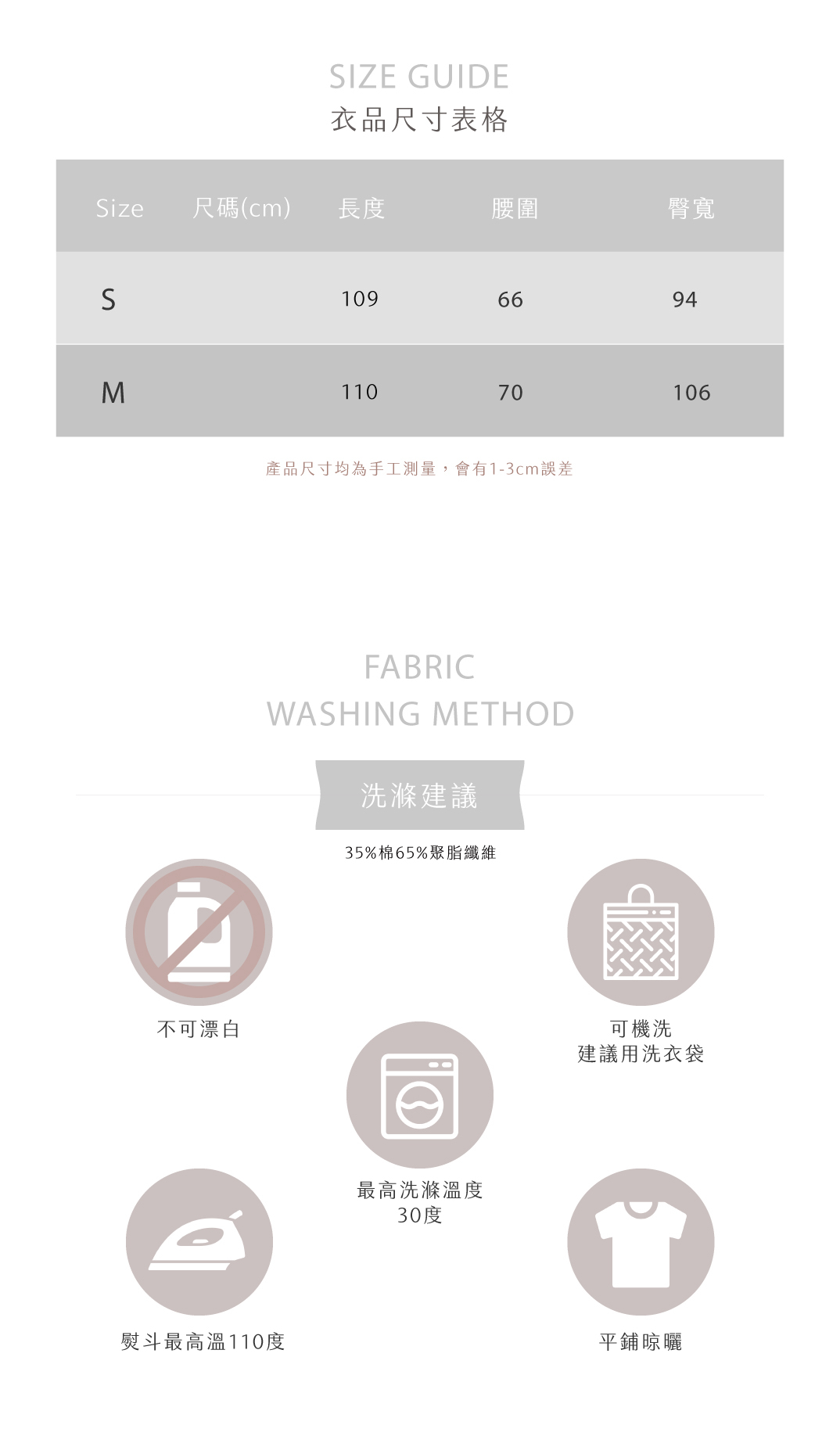 SIZE GUIDE
衣品尺寸表格

| Size | 尺碼(cm) | 長度 | 腰圍 | 臀寬 |
|---|---|---|---|---|
| S | | 109 | 66 | 94 |
| M | | 110 | 70 | 106 |

產品尺寸均為手工測量，會有1-3cm誤差

FABRIC
WASHING METHOD

洗滌建議

35%棉65%聚脂纖維

不可漂白

可機洗
建議用洗衣袋

最高洗滌溫度
30度

熨斗最高溫110度

平鋪晾曬